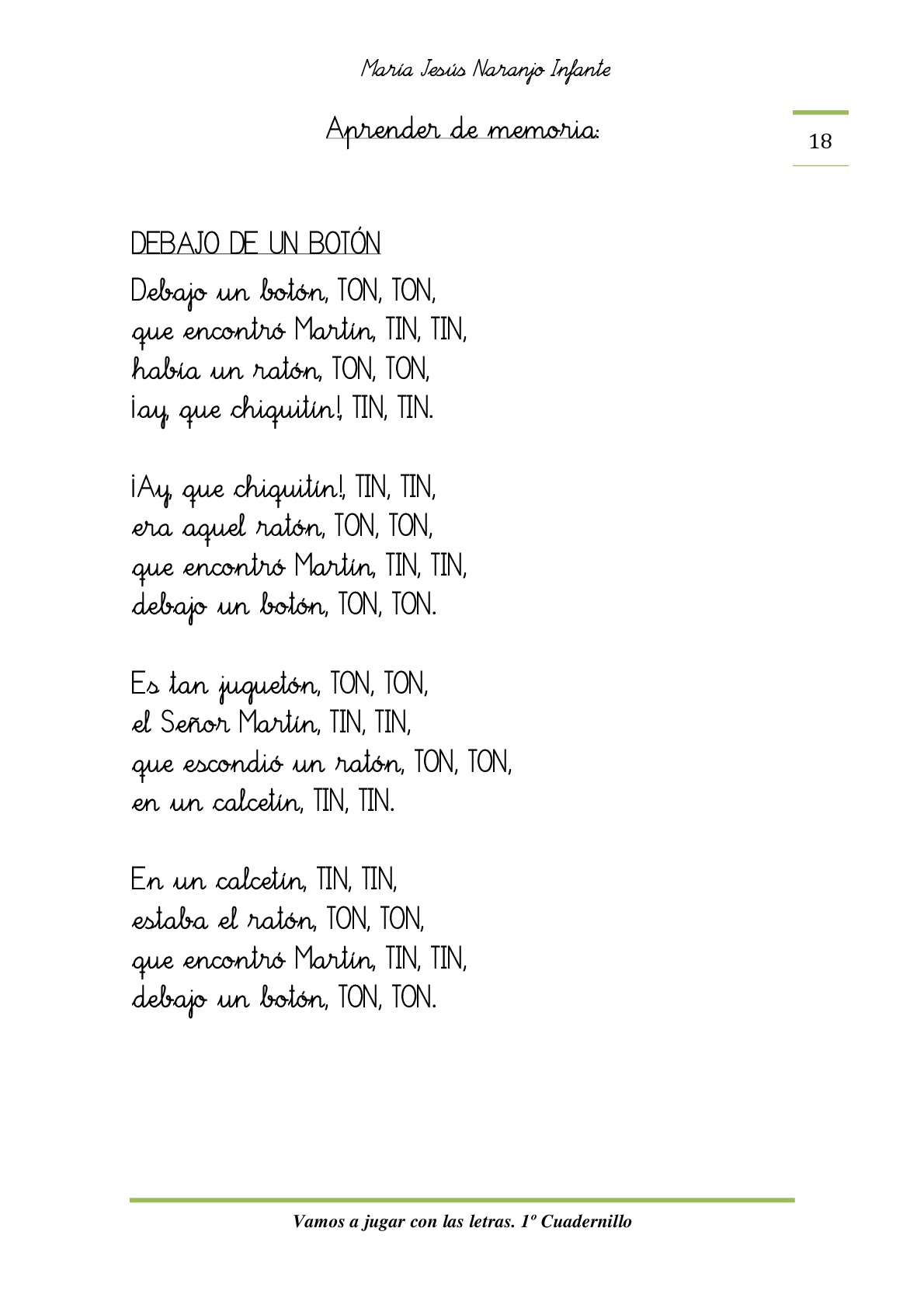 María Jesús Naranjo Infante

Aprender de memoria:

18

DEBAJO DE UN BOTÓN

Debajo un botón, TON, TON,
que encontró Martín, TIN, TIN,
había un ratón, TON, TON,
¡ay, que chiquitín!, TIN, TIN.

¡Ay, que chiquitín!, TIN, TIN,
era aquel ratón, TON, TON,
que encontró Martín, TIN, TIN,
debajo un botón, TON, TON.

Es tan juguetón, TON, TON,
el Señor Martín, TIN, TIN,
que escondió un ratón, TON, TON,
en un calcetín, TIN, TIN.

En un calcetín, TIN, TIN,
estaba el ratón, TON, TON,
que encontró Martín, TIN, TIN,
debajo un botón, TON, TON.

Vamos a jugar con las letras. 1º Cuadernillo